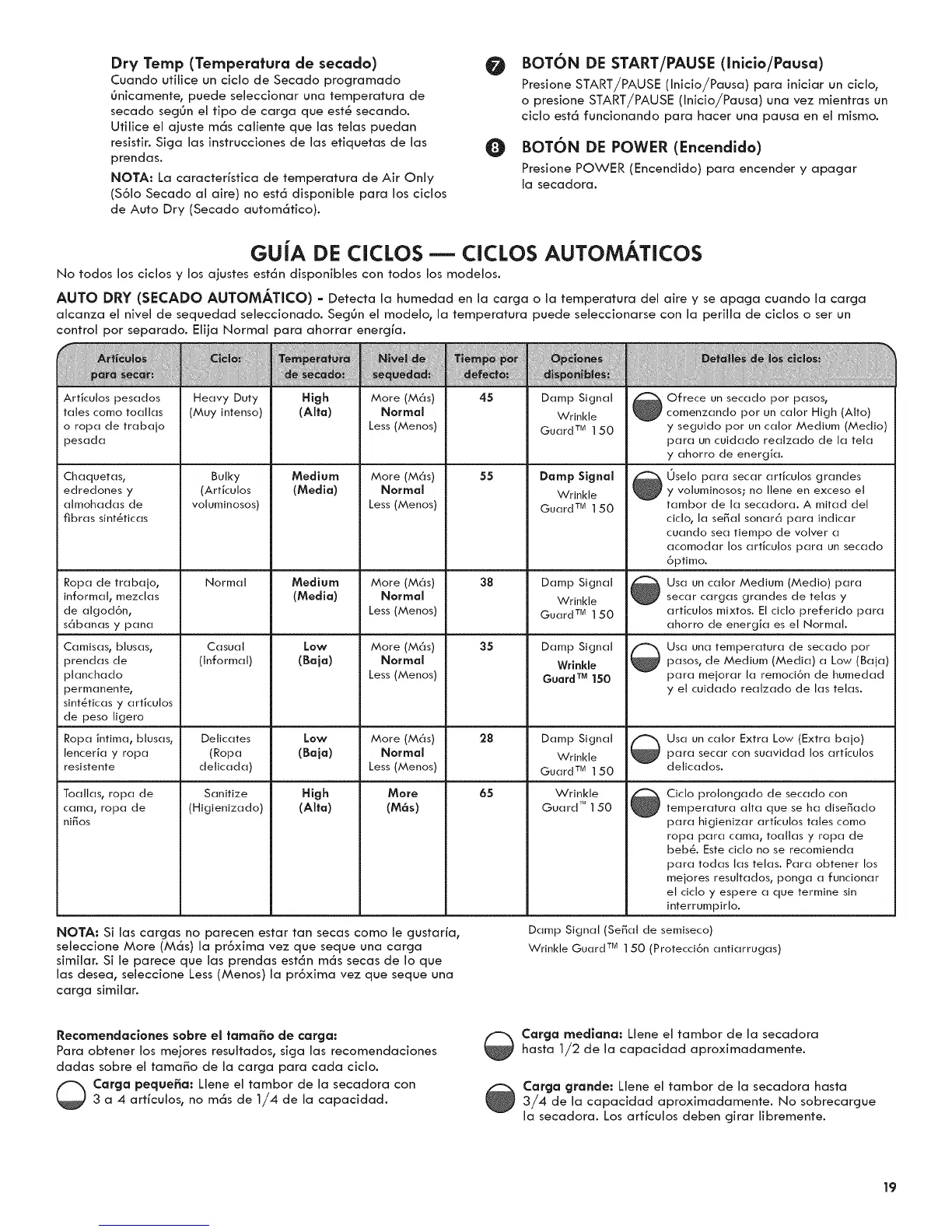 Dry Temp (Temperatura de secado)
Cuando utilice un ciclo de Secado programado únicamente, puede seleccionar una temperatura de secado según el tipo de carga que esté secando. Utilice el ajuste más caliente que las telas puedan resistir. Siga las instrucciones de las etiquetas de las prendas.

NOTA: La característica de temperatura de Air Only (Sólo Secado al aire) no está disponible para los ciclos de Auto Dry (Secado automático).

7 BOTÓN DE START/PAUSE (Inicio/Pausa)
Presione START/PAUSE (Inicio/Pausa) para iniciar un ciclo, o presione START/PAUSE (Inicio/Pausa) una vez mientras un ciclo está funcionando para hacer una pausa en el mismo.

8 BOTÓN DE POWER (Encendido)
Presione POWER (Encendido) para encender y apagar la secadora.

GUÍA DE CICLOS — CICLOS AUTOMÁTICOS
No todos los ciclos y los ajustes están disponibles con todos los modelos.

AUTO DRY (SECADO AUTOMÁTICO) - Detecta la humedad en la carga o la temperatura del aire y se apaga cuando la carga alcanza el nivel de sequedad seleccionado. Según el modelo, la temperatura puede seleccionarse con la perilla de ciclos o ser un control por separado. Elija Normal para ahorrar energía.

| Artículos para secar: | Ciclo: | Temperatura de secado: | Nivel de sequedad: | Tiempo por defecto: | Opciones disponibles: | Detalles de los ciclos: |
|---|---|---|---|---|---|---|
| Artículos pesados tales como toallas o ropa de trabajo pesada | Heavy Duty (Muy intenso) | High (Alta) | More (Más) Normal Less (Menos) | 45 | Damp Signal Wrinkle Guard™ 150 | Ofrece un secado por pasos, comenzando por un calor High (Alto) y seguido por un calor Medium (Medio) para un cuidado realzado de la tela y ahorro de energía. |
| Chaquetas, edredones y almohadas de fibras sintéticas | Bulky (Artículos voluminosos) | Medium (Media) | More (Más) Normal Less (Menos) | 55 | Damp Signal Wrinkle Guard™ 150 | Úselo para secar artículos grandes y voluminosos; no llene en exceso el tambor de la secadora. A mitad del ciclo, la señal sonará para indicar cuando sea tiempo de volver a acomodar los artículos para un secado óptimo. |
| Ropa de trabajo, informal, mezclas de algodón, sábanas y pana | Normal | Medium (Media) | More (Más) Normal Less (Menos) | 38 | Damp Signal Wrinkle Guard™ 150 | Usa un calor Medium (Medio) para secar cargas grandes de telas y artículos mixtos. El ciclo preferido para ahorro de energía es el Normal. |
| Camisas, blusas, prendas de planchado permanente, sintéticas y artículos de peso ligero | Casual (Informal) | Low (Baja) | More (Más) Normal Less (Menos) | 35 | Damp Signal Wrinkle Guard™ 150 | Usa una temperatura de secado por pasos, de Medium (Media) a Low (Baja) para mejorar la remoción de humedad y el cuidado realzado de las telas. |
| Ropa íntima, blusas, lencería y ropa resistente | Delicates (Ropa delicada) | Low (Baja) | More (Más) Normal Less (Menos) | 28 | Damp Signal Wrinkle Guard™ 150 | Usa un calor Extra Low (Extra bajo) para secar con suavidad los artículos delicados. |
| Toallas, ropa de cama, ropa de niños | Sanitize (Higienizado) | High (Alta) | More (Más) | 65 | Wrinkle Guard™ 150 | Ciclo prolongado de secado con temperatura alta que se ha diseñado para higienizar artículos tales como ropa para cama, toallas y ropa de bebé. Este ciclo no se recomienda para todas las telas. Para obtener los mejores resultados, ponga a funcionar el ciclo y espere a que termine sin interrumpirlo. |

NOTA: Si las cargas no parecen estar tan secas como le gustaría, seleccione More (Más) la próxima vez que seque una carga similar. Si le parece que las prendas están más secas de lo que las desea, seleccione Less (Menos) la próxima vez que seque una carga similar.

Damp Signal (Señal de semiseco)
Wrinkle Guard™ 150 (Protección antiarrugas)

Recomendaciones sobre el tamaño de carga:
Para obtener los mejores resultados, siga las recomendaciones dadas sobre el tamaño de la carga para cada ciclo.

Carga pequeña: Llene el tambor de la secadora con 3 a 4 artículos, no más de 1/4 de la capacidad.

Carga mediana: Llene el tambor de la secadora hasta 1/2 de la capacidad aproximadamente.

Carga grande: Llene el tambor de la secadora hasta 3/4 de la capacidad aproximadamente. No sobrecargue la secadora. Los artículos deben girar libremente.

19